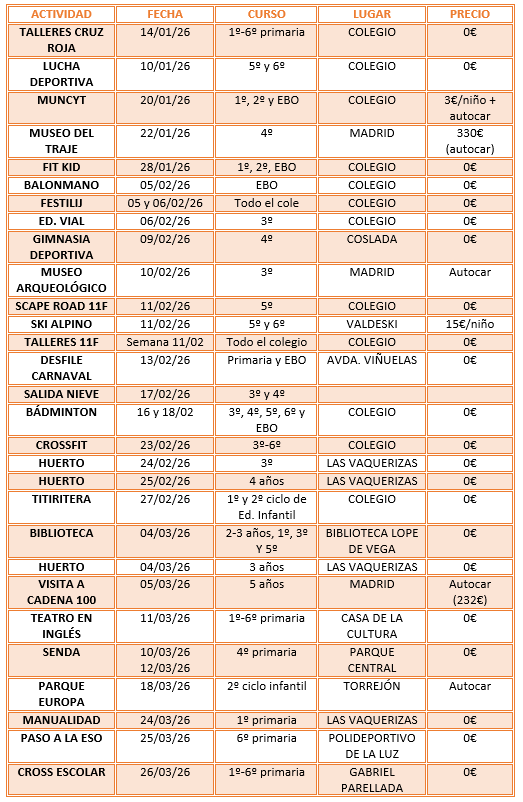 | ACTIVIDAD | FECHA | CURSO | LUGAR | PRECIO |
|---|---|---|---|---|
| TALLERES CRUZ ROJA | 14/01/26 | 1º-6º primaria | COLEGIO | 0€ |
| LUCHA DEPORTIVA | 10/01/26 | 5º y 6º | COLEGIO | 0€ |
| MUNCYT | 20/01/26 | 1º, 2º y EBO | COLEGIO | 3€/niño + autocar |
| MUSEO DEL TRAJE | 22/01/26 | 4º | MADRID | 330€ (autocar) |
| FIT KID | 28/01/26 | 1º, 2º, EBO | COLEGIO | 0€ |
| BALONMANO | 05/02/26 | EBO | COLEGIO | 0€ |
| FESTILIJ | 05 y 06/02/26 | Todo el cole | COLEGIO | 0€ |
| ED. VIAL | 06/02/26 | 3º | COLEGIO | 0€ |
| GIMNASIA DEPORTIVA | 09/02/26 | 4º | COSLADA | 0€ |
| MUSEO ARQUEOLÓGICO | 10/02/26 | 3º | MADRID | Autocar |
| SCAPE ROAD 11F | 11/02/26 | 5º | COLEGIO | 0€ |
| SKI ALPINO | 11/02/26 | 5º y 6º | VALDESKI | 15€/niño |
| TALLERES 11F | Semana 11/02 | Todo el colegio | COLEGIO | 0€ |
| DESFILE CARNAVAL | 13/02/26 | Primaria y EBO | AVDA. VIÑUELAS | 0€ |
| SALIDA NIEVE | 17/02/26 | 3º y 4º | | |
| BÁDMINTON | 16 y 18/02 | 3º, 4º, 5º, 6º y EBO | COLEGIO | 0€ |
| CROSSFIT | 23/02/26 | 3º-6º | COLEGIO | 0€ |
| HUERTO | 24/02/26 | 3º | LAS VAQUERIZAS | 0€ |
| HUERTO | 25/02/26 | 4 años | LAS VAQUERIZAS | 0€ |
| TITIRITERA | 27/02/26 | 1º y 2º ciclo de Ed. Infantil | COLEGIO | 0€ |
| BIBLIOTECA | 04/03/26 | 2-3 años, 1º, 3º Y 5º | BIBLIOTECA LOPE DE VEGA | 0€ |
| HUERTO | 04/03/26 | 3 años | LAS VAQUERIZAS | 0€ |
| VISITA A CADENA 100 | 05/03/26 | 5 años | MADRID | Autocar (232€) |
| TEATRO EN INGLÉS | 11/03/26 | 1º-6º primaria | CASA DE LA CULTURA | 0€ |
| SENDA | 10/03/26 12/03/26 | 4º primaria | PARQUE CENTRAL | 0€ |
| PARQUE EUROPA | 18/03/26 | 2º ciclo infantil | TORREJÓN | Autocar |
| MANUALIDAD | 24/03/26 | 1º primaria | LAS VAQUERIZAS | 0€ |
| PASO A LA ESO | 25/03/26 | 6º primaria | POLIDEPORTIVO DE LA LUZ | 0€ |
| CROSS ESCOLAR | 26/03/26 | 1º-6º primaria | GABRIEL PARELLADA | 0€ |